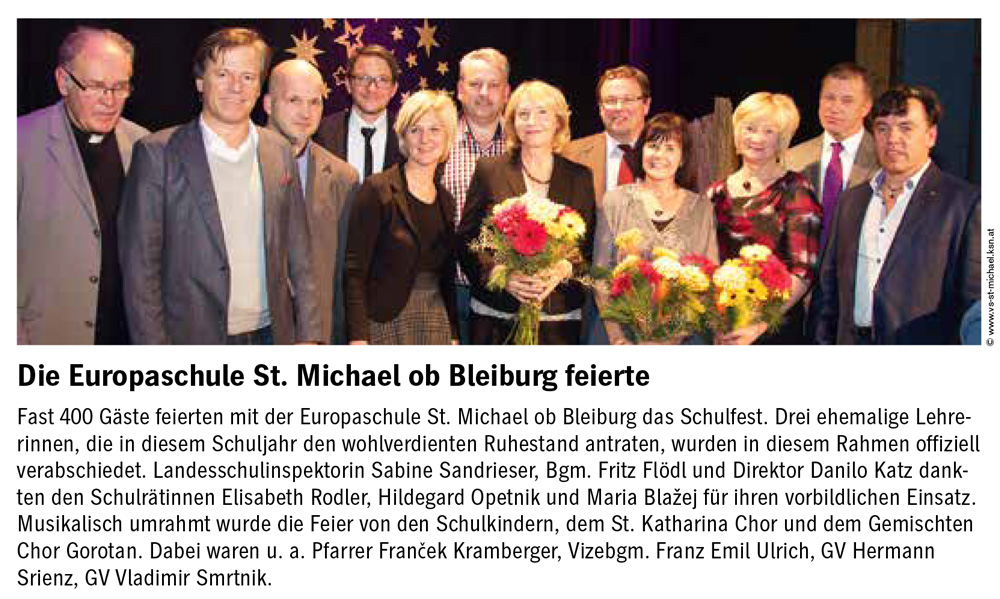 © www.vs-st-michael.ksn.at

Die Europaschule St. Michael ob Bleiburg feierte

Fast 400 Gäste feierten mit der Europaschule St. Michael ob Bleiburg das Schulfest. Drei ehemalige Lehrerinnen, die in diesem Schuljahr den wohlverdienten Ruhestand antraten, wurden in diesem Rahmen offiziell verabschiedet. Landesschulinspektorin Sabine Sandrieser, Bgm. Fritz Flödl und Direktor Danilo Katz dankten den Schulrätinnen Elisabeth Rodler, Hildegard Opetnik und Maria Blažej für ihren vorbildlichen Einsatz. Musikalisch umrahmt wurde die Feier von den Schulkindern, dem St. Katharina Chor und dem Gemischten Chor Gorotan. Dabei waren u. a. Pfarrer Franček Kramberger, Vizebgm. Franz Emil Ulrich, GV Hermann Srienz, GV Vladimir Smrtnik.